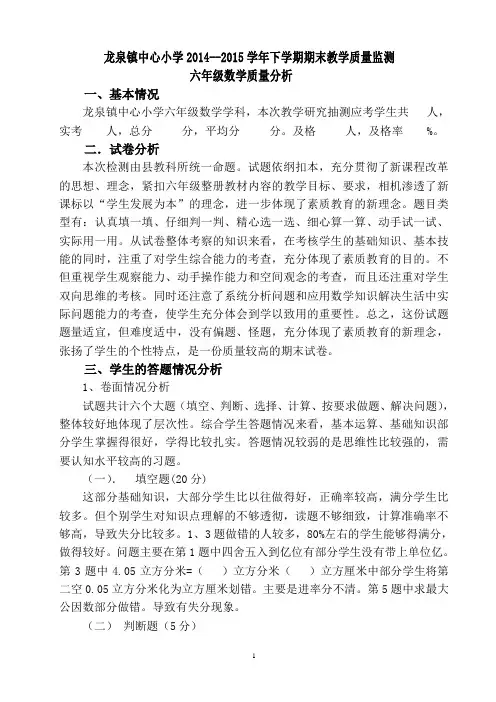 龙泉镇中心小学 2014—2015 学年下学期期末教学质量监测
六年级数学质量分析

一、基本情况

龙泉镇中心小学六年级数学学科，本次教学研究抽测应考学生共　　人，实考　　人，总分　　　分，平均分　　　分。及格　　　人，及格率　　%。

二．试卷分析

本次检测由县教科所统一命题。试题依纲扣本，充分贯彻了新课程改革的思想、理念，紧扣六年级整册教材内容的教学目标、要求，相机渗透了新课标以“学生发展为本”的理念，进一步体现了素质教育的新理念。题目类型有：认真填一填、仔细判一判、精心选一选、细心算一算、动手试一试、实际用一用。从试卷整体考察的知识来看，在考核学生的基础知识、基本技能的同时，注重了对学生综合能力的考查，充分体现了素质教育的目的。不但重视学生观察能力、动手操作能力和空间观念的考查，而且还注重对学生双向思维的考核。同时还注意了系统分析问题和应用数学知识解决生活中实际问题能力的考查，使学生充分体会到学以致用的重要性。总之，这份试题题量适宜，但难度适中，没有偏题、怪题，充分体现了素质教育的新理念，张扬了学生的个性特点，是一份质量较高的期末试卷。

三、学生的答题情况分析

1、卷面情况分析

试题共计六个大题（填空、判断、选择、计算、按要求做题、解决问题），整体较好地体现了层次性。综合学生答题情况来看，基本运算、基础知识部分学生掌握得很好，学得比较扎实。答题情况较弱的是思维性比较强的，需要认知水平较高的习题。

（一）．　填空题(20 分)

这部分基础知识，大部分学生比以往做得好，正确率较高，满分学生比较多。但个别学生对知识点理解的不够透彻，读题不够细致，计算准确率不够高，导致失分比较多。1、3 题做错的人较多，80%左右的学生能够得满分，做得较好。问题主要在第 1 题中四舍五入到亿位有部分学生没有带上单位亿。第 3 题中 4.05 立方分米=（　）立方分米（　）立方厘米中部分学生将第二空 0.05 立方分米化为立方厘米划错。主要是进率分不清。第 5 题中求最大公因数部分做错。导致有失分现象。

（二）　判断题（5 分）

1